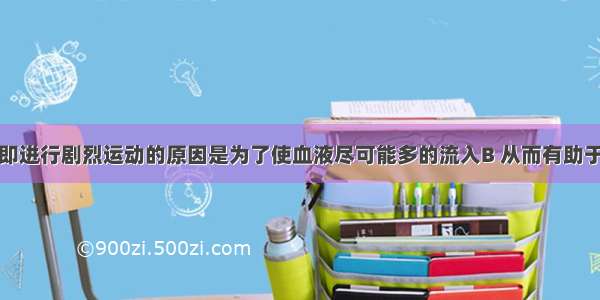 即进行剧烈运动的原因是为了使血液尽可能多的流入B 从而有助于

©900zi.500zi.com